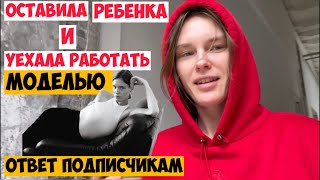 ОСТАВИЛА РЕБЕНКА
И
УЕХАЛА РАБОТАТЬ
МОДЕЛЬЮ
ОТВЕТ ПОДПИСЧИКАМ